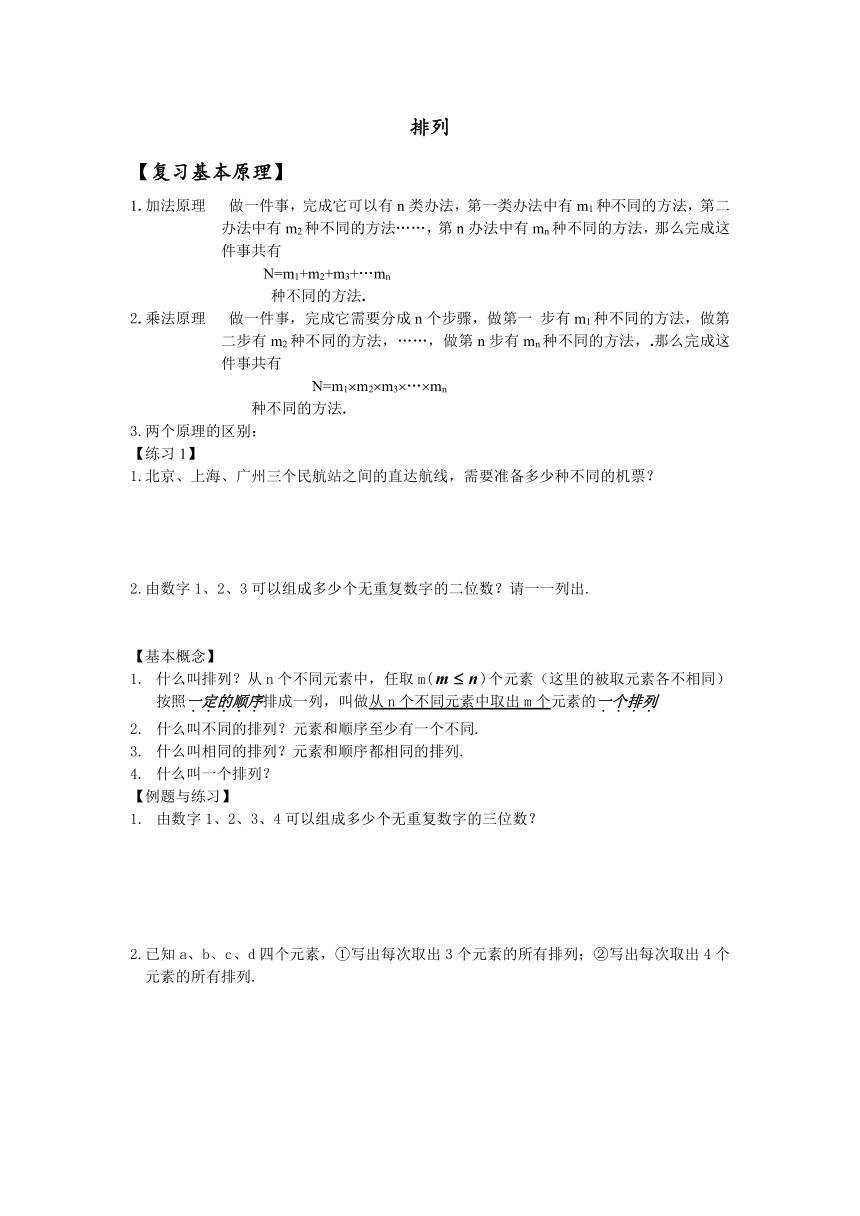 排列

【复习基本原理】

1.加法原理　做一件事，完成它可以有 n 类办法，第一类办法中有 $m_1$ 种不同的方法，第二办法中有 $m_2$ 种不同的方法……，第 n 办法中有 $m_n$ 种不同的方法，那么完成这件事共有

$N=m_1+m_2+m_3+\cdots m_n$

种不同的方法.

2.乘法原理　做一件事，完成它需要分成 n 个步骤，做第一 步有 $m_1$ 种不同的方法，做第二步有 $m_2$ 种不同的方法，……，做第 n 步有 $m_n$ 种不同的方法，.那么完成这件事共有

$N=m_1\times m_2\times m_3\times\cdots\times m_n$

种不同的方法.

3.两个原理的区别：

【练习 1】

1.北京、上海、广州三个民航站之间的直达航线，需要准备多少种不同的机票？

2.由数字 1、2、3 可以组成多少个无重复数字的二位数？请一一列出.

【基本概念】

1.　什么叫排列？从 n 个不同元素中，任取 m（$m \leq n$）个元素（这里的被取元素各不相同）按照一定的顺序排成一列，叫做从 n 个不同元素中取出 m 个元素的一个排列

2.　什么叫不同的排列？元素和顺序至少有一个不同.

3.　什么叫相同的排列？元素和顺序都相同的排列.

4.　什么叫一个排列？

【例题与练习】

1.　由数字 1、2、3、4 可以组成多少个无重复数字的三位数？

2.已知 a、b、c、d 四个元素，①写出每次取出 3 个元素的所有排列；②写出每次取出 4 个元素的所有排列.